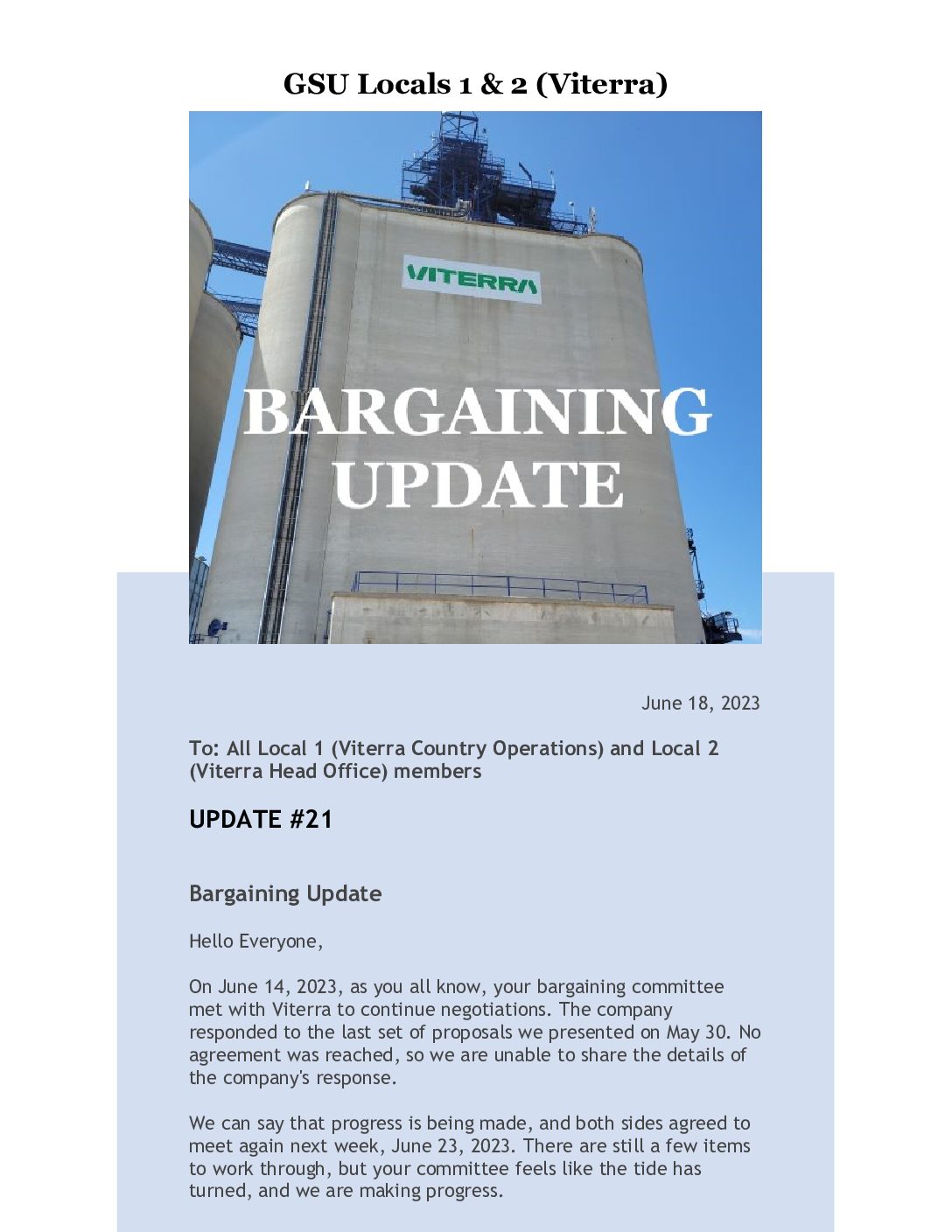 GSU Locals 1 & 2 (Viterra)

VITERRA

BARGAINING UPDATE

June 18, 2023

To: All Local 1 (Viterra Country Operations) and Local 2 (Viterra Head Office) members

UPDATE #21

Bargaining Update

Hello Everyone,

On June 14, 2023, as you all know, your bargaining committee met with Viterra to continue negotiations. The company responded to the last set of proposals we presented on May 30. No agreement was reached, so we are unable to share the details of the company's response.

We can say that progress is being made, and both sides agreed to meet again next week, June 23, 2023. There are still a few items to work through, but your committee feels like the tide has turned, and we are making progress.